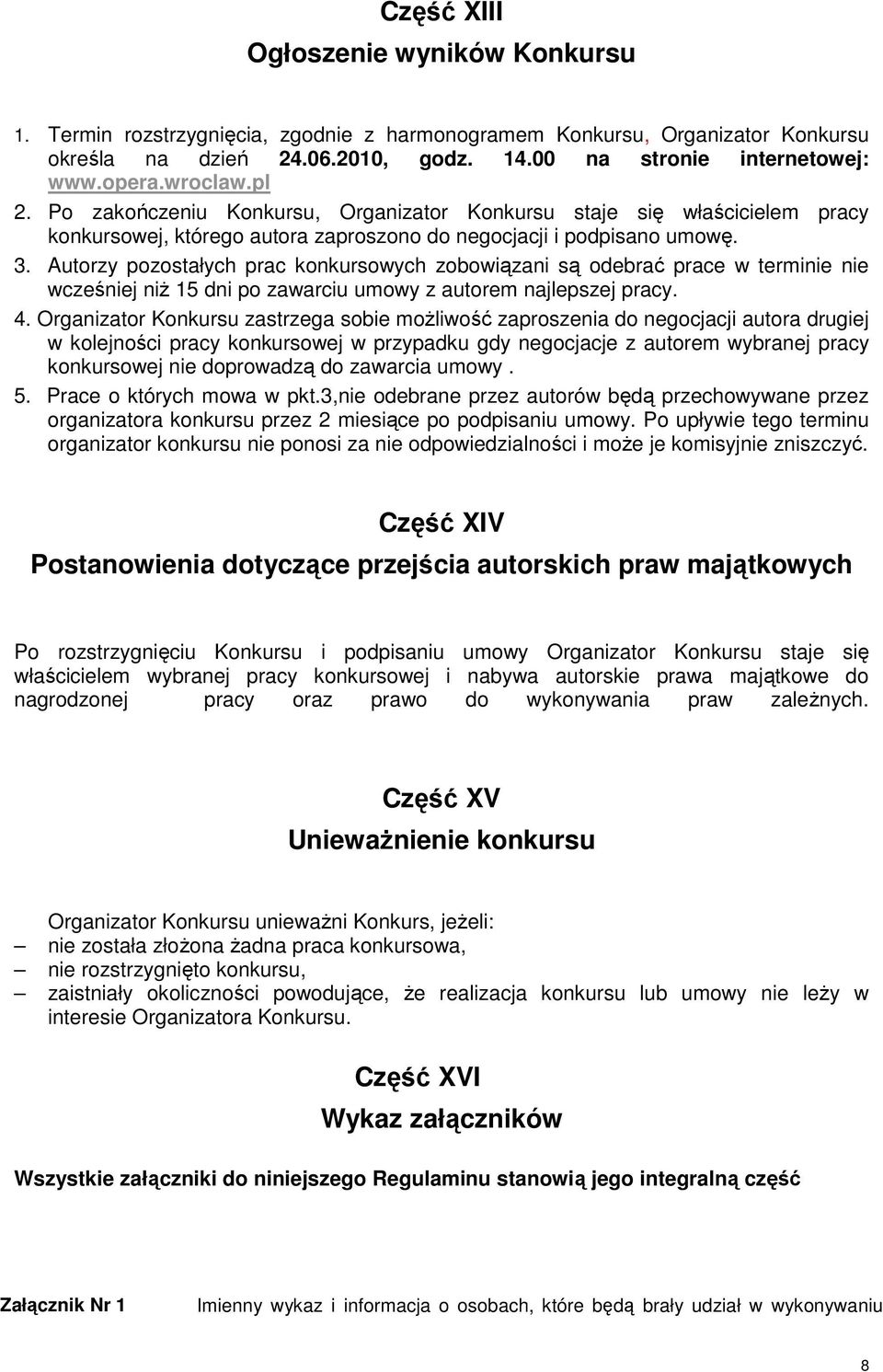 Część XIII
Ogłoszenie wyników Konkursu

1. Termin rozstrzygnięcia, zgodnie z harmonogramem Konkursu, Organizator Konkursu określa na dzień 24.06.2010, godz. 14.00 na stronie internetowej: www.opera.wroclaw.pl
2. Po zakończeniu Konkursu, Organizator Konkursu staje się właścicielem pracy konkursowej, którego autora zaproszono do negocjacji i podpisano umowę.
3. Autorzy pozostałych prac konkursowych zobowiązani są odebrać prace w terminie nie wcześniej niż 15 dni po zawarciu umowy z autorem najlepszej pracy.
4. Organizator Konkursu zastrzega sobie możliwość zaproszenia do negocjacji autora drugiej w kolejności pracy konkursowej w przypadku gdy negocjacje z autorem wybranej pracy konkursowej nie doprowadzą do zawarcia umowy .
5. Prace o których mowa w pkt.3,nie odebrane przez autorów będą przechowywane przez organizatora konkursu przez 2 miesiące po podpisaniu umowy. Po upływie tego terminu organizator konkursu nie ponosi za nie odpowiedzialności i może je komisyjnie zniszczyć.

Część XIV
Postanowienia dotyczące przejścia autorskich praw majątkowych

Po rozstrzygnięciu Konkursu i podpisaniu umowy Organizator Konkursu staje się właścicielem wybranej pracy konkursowej i nabywa autorskie prawa majątkowe do nagrodzonej pracy oraz prawo do wykonywania praw zależnych.

Część XV
Unieważnienie konkursu

Organizator Konkursu unieważni Konkurs, jeżeli:
– nie została złożona żadna praca konkursowa,
– nie rozstrzygnięto konkursu,
– zaistniały okoliczności powodujące, że realizacja konkursu lub umowy nie leży w interesie Organizatora Konkursu.

Część XVI
Wykaz załączników

Wszystkie załączniki do niniejszego Regulaminu stanowią jego integralną część

Załącznik Nr 1 Imienny wykaz i informacja o osobach, które będą brały udział w wykonywaniu

8